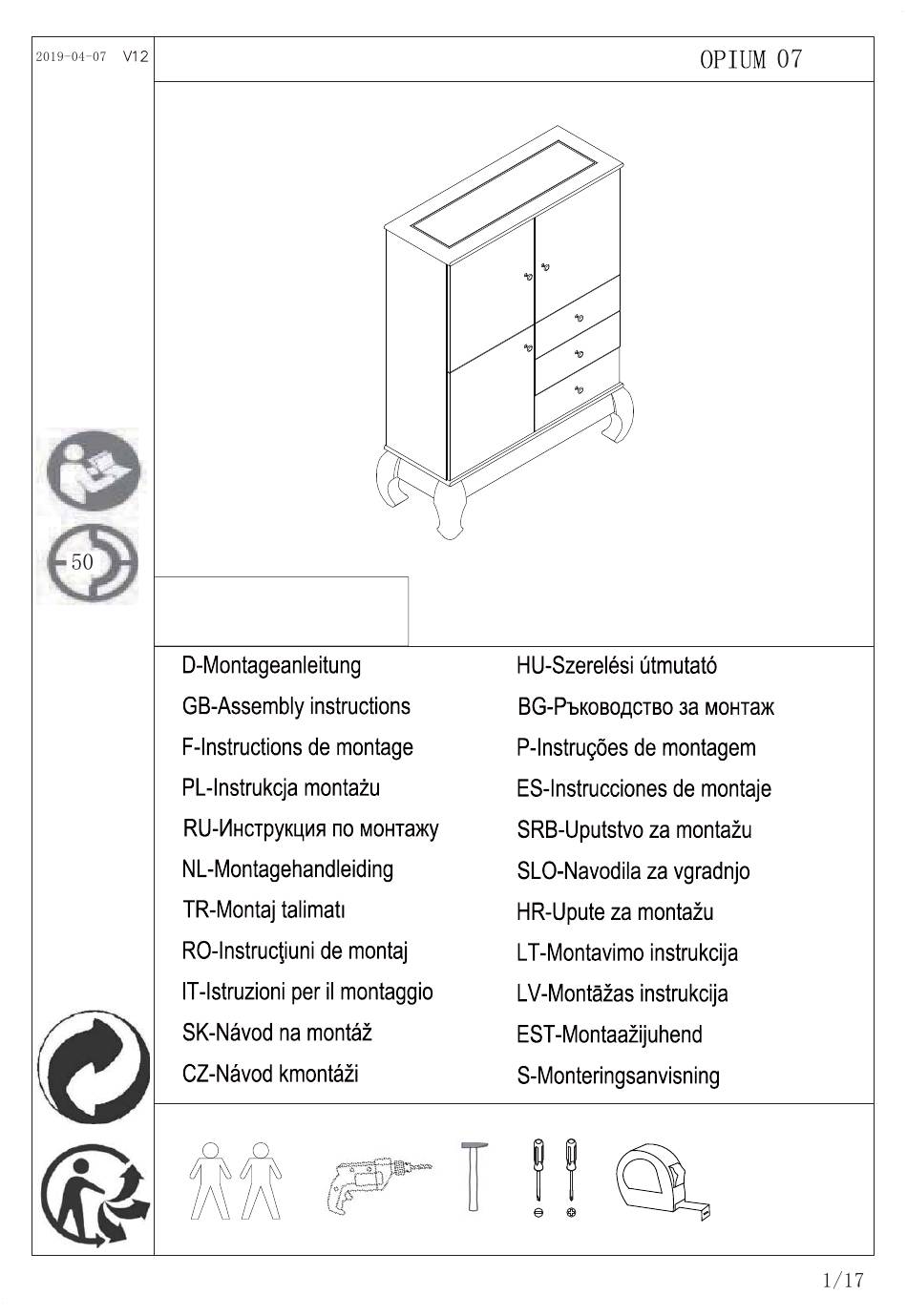 2019-04-07 V12

OPIUM 07

50

D-Montageanleitung
GB-Assembly instructions
F-Instructions de montage
PL-Instrukcja montażu
RU-Инструкция по монтажу
NL-Montagehandleiding
TR-Montaj talimatı
RO-Instrucţiuni de montaj
IT-Istruzioni per il montaggio
SK-Návod na montáž
CZ-Návod kmontáži

HU-Szerelési útmutató
BG-Ръководство за монтаж
P-Instruções de montagem
ES-Instrucciones de montaje
SRB-Uputstvo za montažu
SLO-Navodila za vgradnjo
HR-Upute za montažu
LT-Montavimo instrukcija
LV-Montāžas instrukcija
EST-Montaažijuhend
S-Monteringsanvisning

1/17